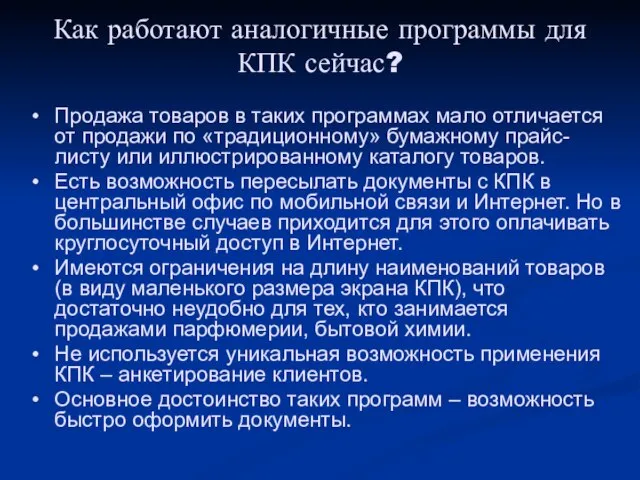 Как работают аналогичные программы для КПК сейчас?

• Продажа товаров в таких программах мало отличается от продажи по «традиционному» бумажному прайс-листу или иллюстрированному каталогу товаров.
• Есть возможность пересылать документы с КПК в центральный офис по мобильной связи и Интернет. Но в большинстве случаев приходится для этого оплачивать круглосуточный доступ в Интернет.
• Имеются ограничения на длину наименований товаров (в виду маленького размера экрана КПК), что достаточно неудобно для тех, кто занимается продажами парфюмерии, бытовой химии.
• Не используется уникальная возможность применения КПК – анкетирование клиентов.
• Основное достоинство таких программ – возможность быстро оформить документы.